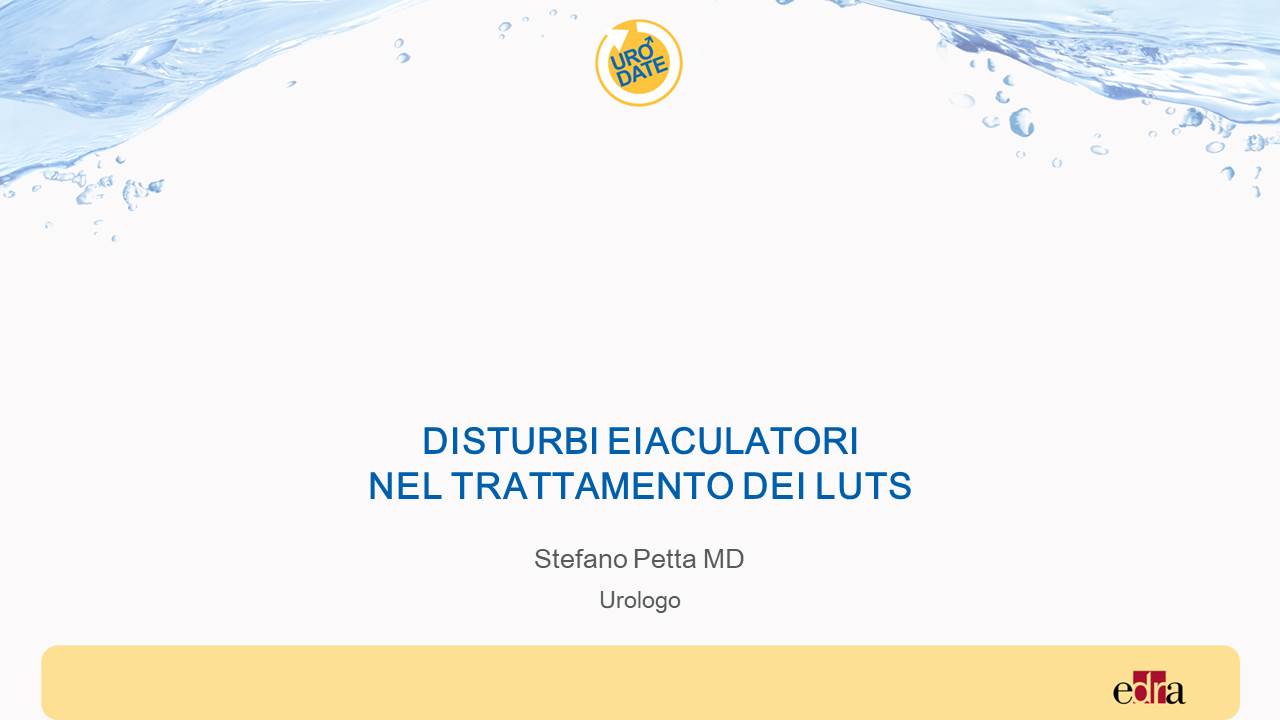 URO DATE

DISTURBI EIACULATORI
NEL TRATTAMENTO DEI LUTS

Stefano Petta MD

Urologo

edra